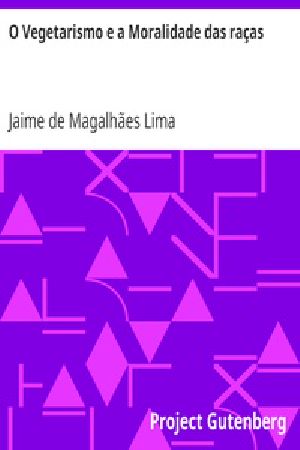 O Vegetarismo e a Moralidade das raças

Jaime de Magalhães Lima

Project Gutenberg